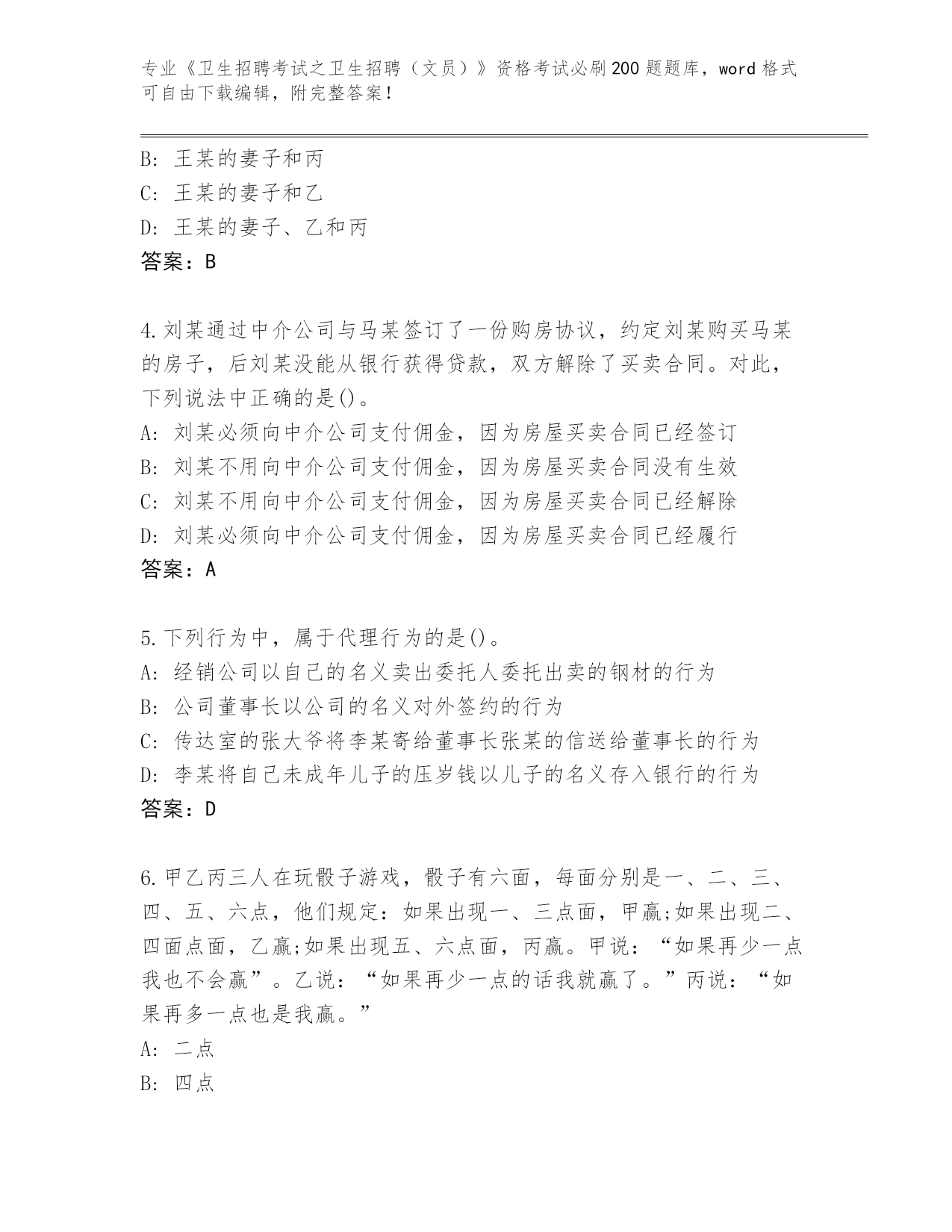 专业《卫生招聘考试之卫生招聘（文员）》资格考试必刷200题题库，word格式可自由下载编辑，附完整答案！

B: 王某的妻子和丙
C: 王某的妻子和乙
D: 王某的妻子、乙和丙
答案：B

4.刘某通过中介公司与马某签订了一份购房协议，约定刘某购买马某的房子，后刘某没能从银行获得贷款，双方解除了买卖合同。对此，下列说法中正确的是()。
A: 刘某必须向中介公司支付佣金，因为房屋买卖合同已经签订
B: 刘某不用向中介公司支付佣金，因为房屋买卖合同没有生效
C: 刘某不用向中介公司支付佣金，因为房屋买卖合同已经解除
D: 刘某必须向中介公司支付佣金，因为房屋买卖合同已经履行
答案：A

5.下列行为中，属于代理行为的是()。
A: 经销公司以自己的名义卖出委托人委托出卖的钢材的行为
B: 公司董事长以公司的名义对外签约的行为
C: 传达室的张大爷将李某寄给董事长张某的信送给董事长的行为
D: 李某将自己未成年儿子的压岁钱以儿子的名义存入银行的行为
答案：D

6.甲乙丙三人在玩骰子游戏，骰子有六面，每面分别是一、二、三、四、五、六点，他们规定：如果出现一、三点面，甲赢;如果出现二、四面点面，乙赢;如果出现五、六点面，丙赢。甲说：“如果再少一点我也不会赢”。乙说：“如果再少一点的话我就赢了。”丙说：“如果再多一点也是我赢。”
A: 二点
B: 四点